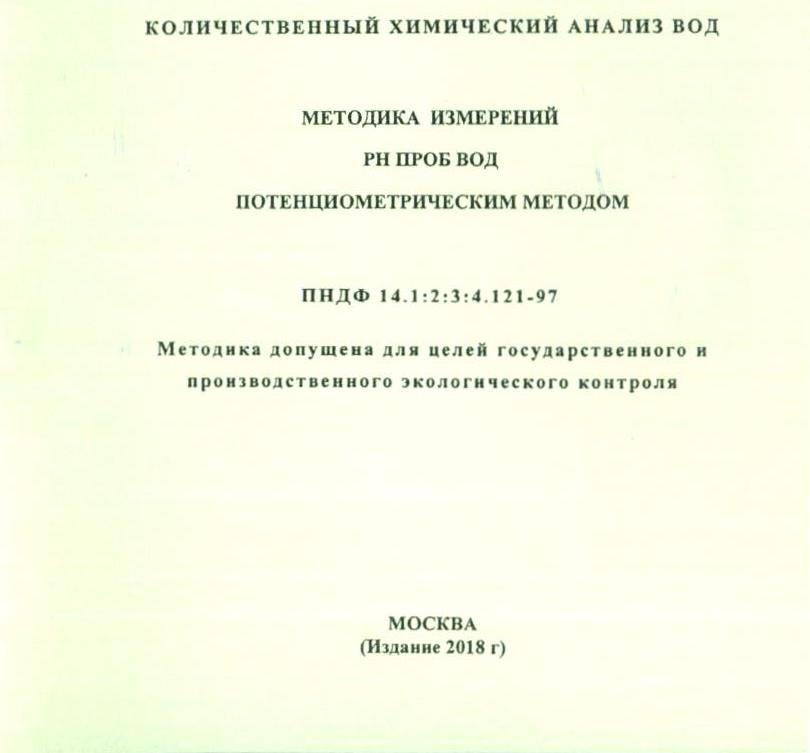 КОЛИЧЕСТВЕННЫЙ ХИМИЧЕСКИЙ АНАЛИЗ ВОД

МЕТОДИКА ИЗМЕРЕНИЙ
РН ПРОБ ВОД
ПОТЕНЦИОМЕТРИЧЕСКИМ МЕТОДОМ

ПНДФ 14.1:2:3:4.121-97

Методика допущена для целей государственного и производственного экологического контроля

МОСКВА
(Издание 2018 г)